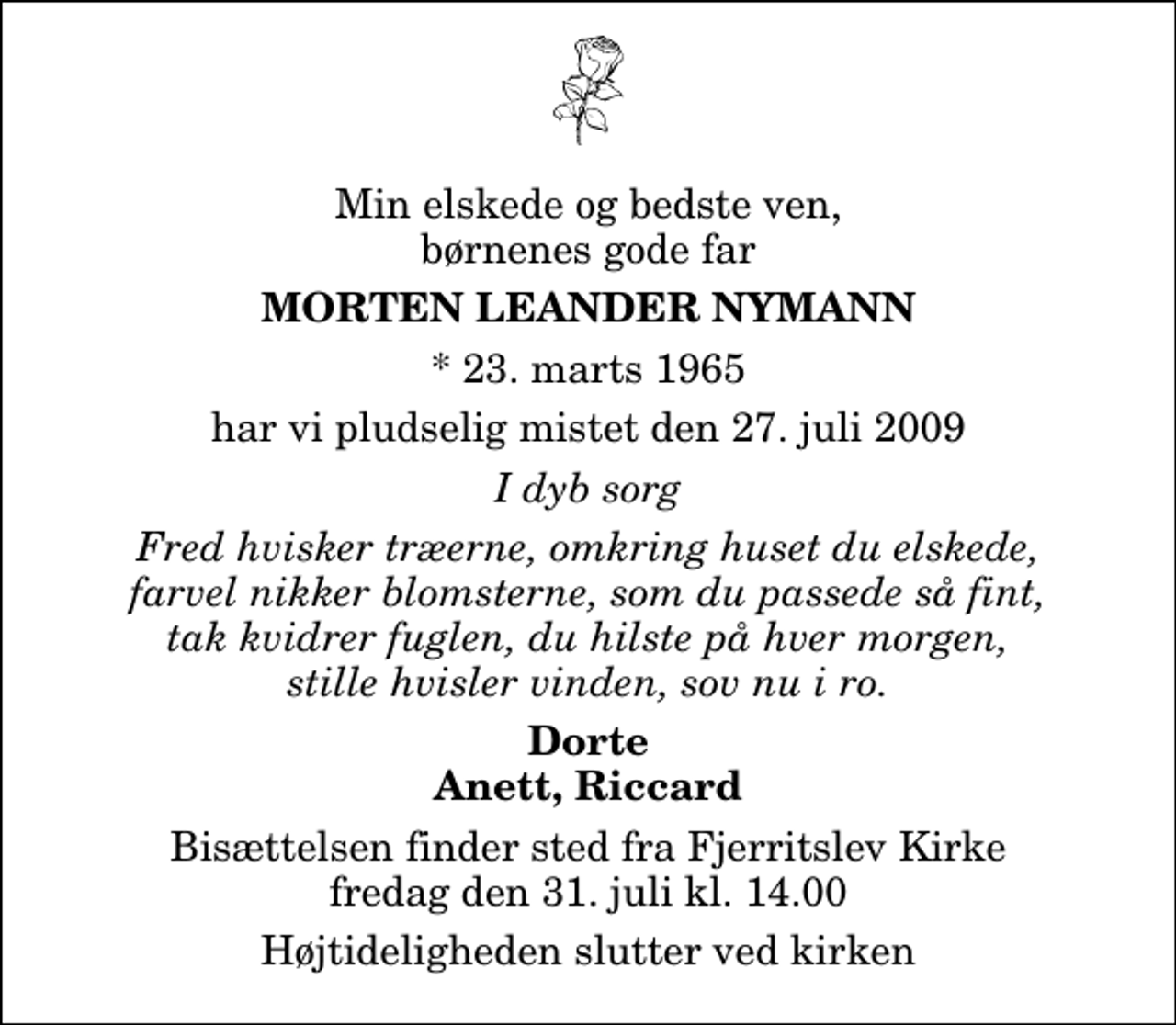 Min elskede og bedste ven,
børnenes gode far

MORTEN LEANDER NYMANN

* 23. marts 1965

har vi pludselig mistet den 27. juli 2009

I dyb sorg

Fred hvisker træerne, omkring huset du elskede,
farvel nikker blomsterne, som du passede så fint,
tak kvidrer fuglen, du hilste på hver morgen,
stille hvisler vinden, sov nu i ro.

Dorte
Anett, Riccard

Bisættelsen finder sted fra Fjerritslev Kirke
fredag den 31. juli kl. 14.00

Højtideligheden slutter ved kirken